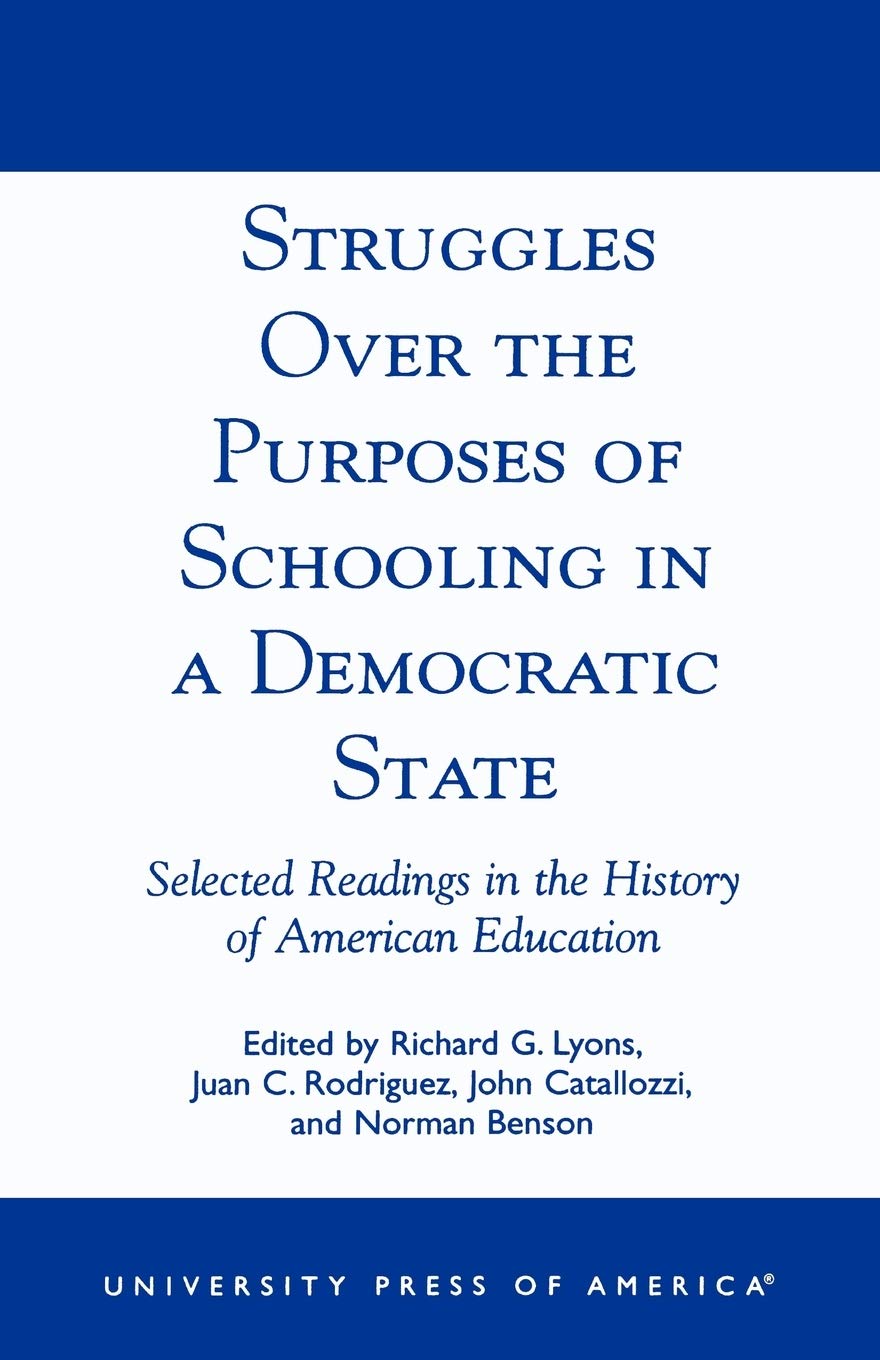 STRUGGLES
OVER THE
PURPOSES OF
SCHOOLING IN
A DEMOCRATIC
STATE

Selected Readings in the History of American Education

Edited by Richard G. Lyons,
Juan C. Rodriguez, John Catallozzi,
and Norman Benson

UNIVERSITY PRESS OF AMERICA®